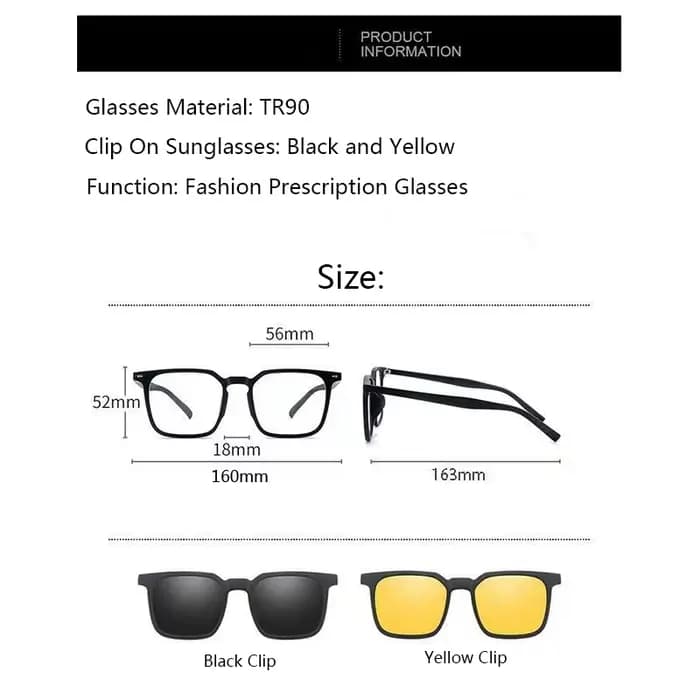 PRODUCT INFORMATION

Glasses Material: TR90

Clip On Sunglasses: Black and Yellow

Function: Fashion Prescription Glasses

Size:

56mm

52mm

18mm

160mm

163mm

Black Clip

Yellow Clip